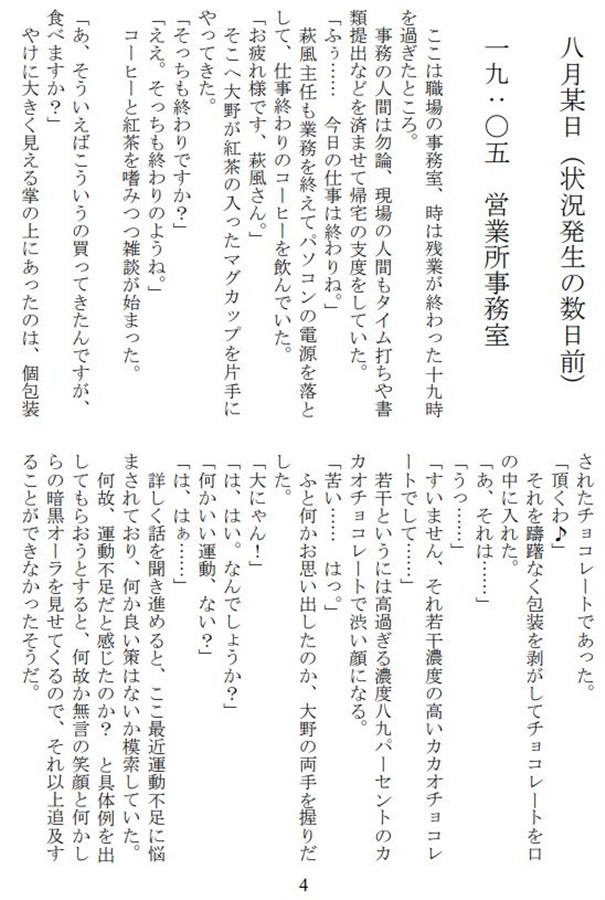 八月某日（状況発生の数日前）

一九：〇五　営業所事務室

ここは職場の事務室、時は残業が終わった十九時を過ぎたところ。
事務の人間は勿論、現場の人間もタイム打ちや書類提出などを済ませて帰宅の支度をしていた。
「ふぅ……　今日の仕事は終わりね。」
萩風主任も業務を終えてパソコンの電源を落として、仕事終わりのコーヒーを飲んでいた。
「お疲れ様です、萩風さん。」
そこへ大野が紅茶の入ったマグカップを片手にやってきた。
「そっちも終わりですか？」
「ええ。そっちも終わりのようね。」
コーヒーと紅茶を嗜みつつ雑談が始まった。
「あ、そういえばこういうの買ってきたんですが、食べますか？」
やけに大きく見える掌の上にあったのは、個包装されたチョコレートであった。
「頂くわ♪」
それを躊躇なく包装を剥がしてチョコレートを口の中に入れた。
「あ、それは……」
「うっ……」
「すいません、それ若干濃度の高いカカオチョコレートでして……」
若干というには高過ぎる濃度八九パーセントのカカオチョコレートで渋い顔になる。
「苦い……　はっ。」
ふと何かお思い出したのか、大野の両手を握りだした。
「大にゃん！」
「は、はい。なんでしょうか？」
「何かいい運動、ない？」
「は、はぁ……」
詳しく話を聞き進めると、ここ最近運動不足に悩まされており、何か良い策はないか模索していた。
何故、運動不足だと感じたのか？　と具体例を出してもらおうとすると、何故か無言の笑顔と何かしらの暗黒オーラを見せてくるので、それ以上追及することができなかったそうだ。

4